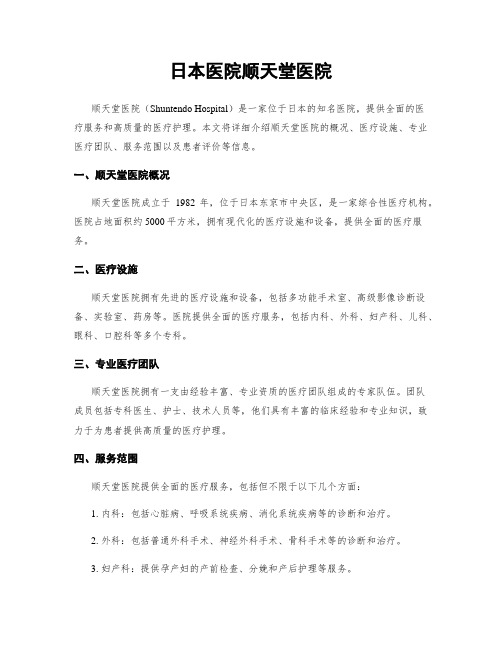 日本医院顺天堂医院

顺天堂医院（Shuntendo Hospital）是一家位于日本的知名医院，提供全面的医疗服务和高质量的医疗护理。本文将详细介绍顺天堂医院的概况、医疗设施、专业医疗团队、服务范围以及患者评价等信息。

一、顺天堂医院概况

顺天堂医院成立于 1982 年，位于日本东京市中央区，是一家综合性医疗机构。医院占地面积约 5000 平方米，拥有现代化的医疗设施和设备，提供全面的医疗服务。

二、医疗设施

顺天堂医院拥有先进的医疗设施和设备，包括多功能手术室、高级影像诊断设备、实验室、药房等。医院提供全面的医疗服务，包括内科、外科、妇产科、儿科、眼科、口腔科等多个专科。

三、专业医疗团队

顺天堂医院拥有一支由经验丰富、专业资质的医疗团队组成的专家队伍。团队成员包括专科医生、护士、技术人员等，他们具有丰富的临床经验和专业知识，致力于为患者提供高质量的医疗护理。

四、服务范围

顺天堂医院提供全面的医疗服务，包括但不限于以下几个方面：

1. 内科：包括心脏病、呼吸系统疾病、消化系统疾病等的诊断和治疗。

2. 外科：包括普通外科手术、神经外科手术、骨科手术等的诊断和治疗。

3. 妇产科：提供孕产妇的产前检查、分娩和产后护理等服务。